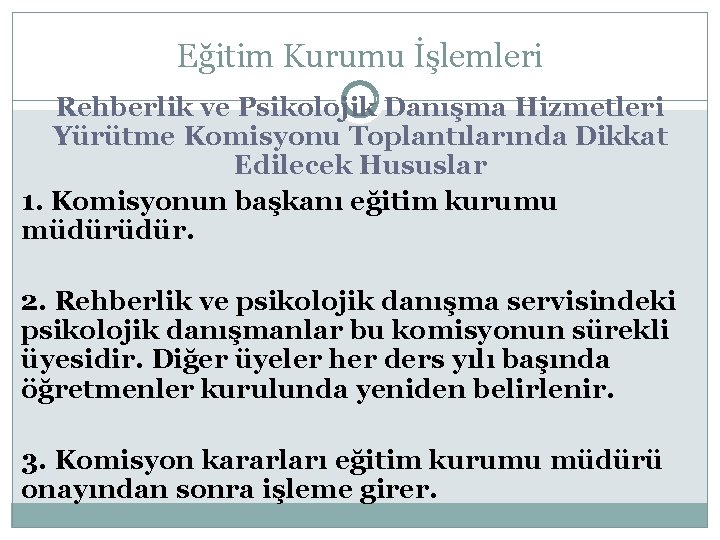 Eğitim Kurumu İşlemleri

Rehberlik ve Psikolojik Danışma Hizmetleri Yürütme Komisyonu Toplantılarında Dikkat Edilecek Hususlar

1. Komisyonun başkanı eğitim kurumu müdürüdür.

2. Rehberlik ve psikolojik danışma servisindeki psikolojik danışmanlar bu komisyonun sürekli üyesidir. Diğer üyeler her ders yılı başında öğretmenler kurulunda yeniden belirlenir.

3. Komisyon kararları eğitim kurumu müdürü onayından sonra işleme girer.